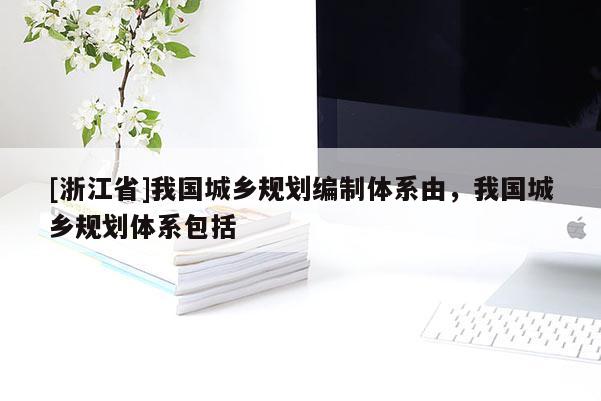 [浙江省]我国城乡规划编制体系由，我国城乡规划体系包括